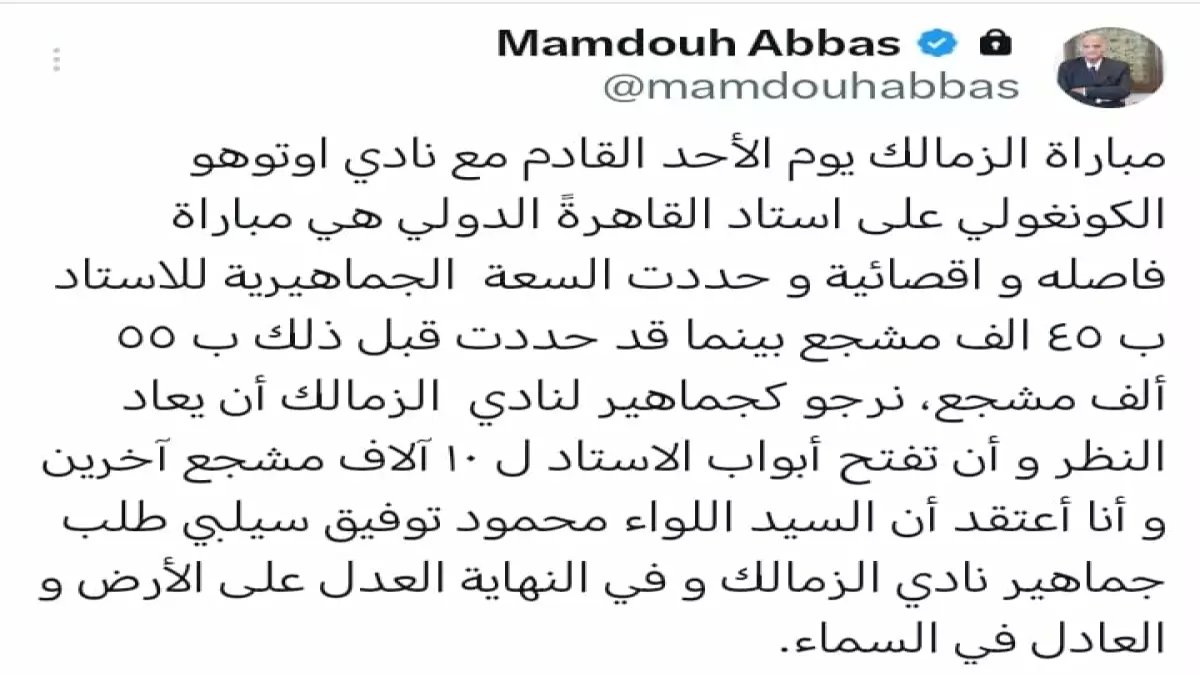 Mamdouh Abbas
@mamdouhabbas

مباراة الزمالك يوم الأحد القادم مع نادي اوتوهو الكونغولي على استاد القاهرةً الدولي هي مباراة فاصله و اقصائية و حددت السعة الجماهيرية للاستاد ب ٤٥ الف مشجع بينما قد حددت قبل ذلك ب ٥٥ ألف مشجع، نرجو كجماهير لنادي الزمالك أن يعاد النظر و أن تفتح أبواب الاستاد ل ١٠ آلاف مشجع آخرين و أنا أعتقد أن السيد اللواء محمود توفيق سيلبي طلب جماهير نادي الزمالك و في النهاية العدل على الأرض و العادل في السماء.